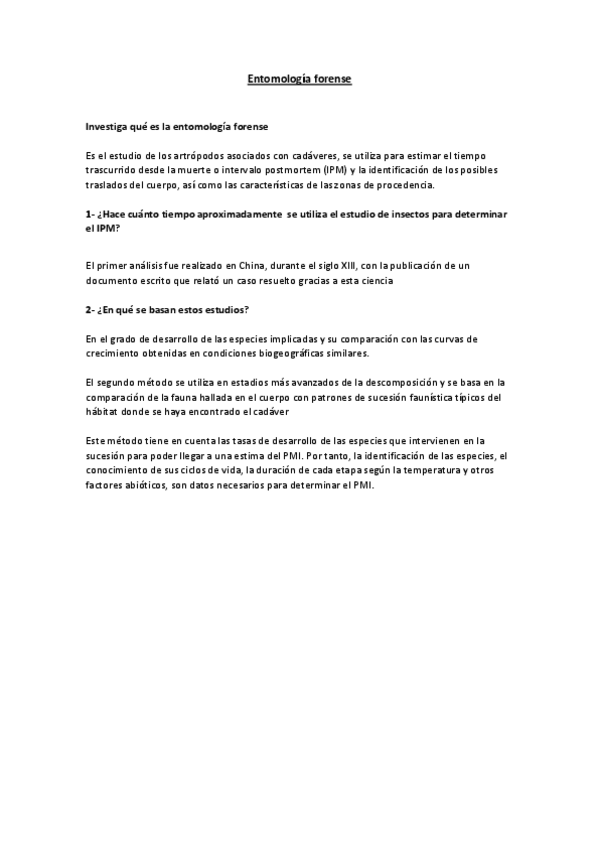 Entomología forense

Investiga qué es la entomología forense

Es el estudio de los artrópodos asociados con cadáveres, se utiliza para estimar el tiempo trascurrido desde la muerte o intervalo postmortem (IPM) y la identificación de los posibles traslados del cuerpo, así como las características de las zonas de procedencia.

1- ¿Hace cuánto tiempo aproximadamente se utiliza el estudio de insectos para determinar el IPM?

El primer análisis fue realizado en China, durante el siglo XIII, con la publicación de un documento escrito que relató un caso resuelto gracias a esta ciencia

2- ¿En qué se basan estos estudios?

En el grado de desarrollo de las especies implicadas y su comparación con las curvas de crecimiento obtenidas en condiciones biogeográficas similares.

El segundo método se utiliza en estadios más avanzados de la descomposición y se basa en la comparación de la fauna hallada en el cuerpo con patrones de sucesión faunística típicos del hábitat donde se haya encontrado el cadáver

Este método tiene en cuenta las tasas de desarrollo de las especies que intervienen en la sucesión para poder llegar a una estima del PMI. Por tanto, la identificación de las especies, el conocimiento de sus ciclos de vida, la duración de cada etapa según la temperatura y otros factores abióticos, son datos necesarios para determinar el PMI.